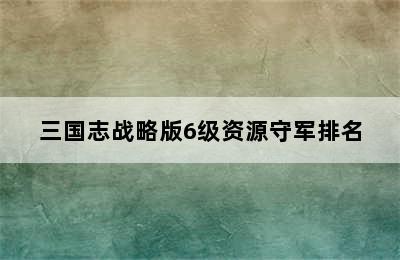 三国志战略版6级资源守军排名